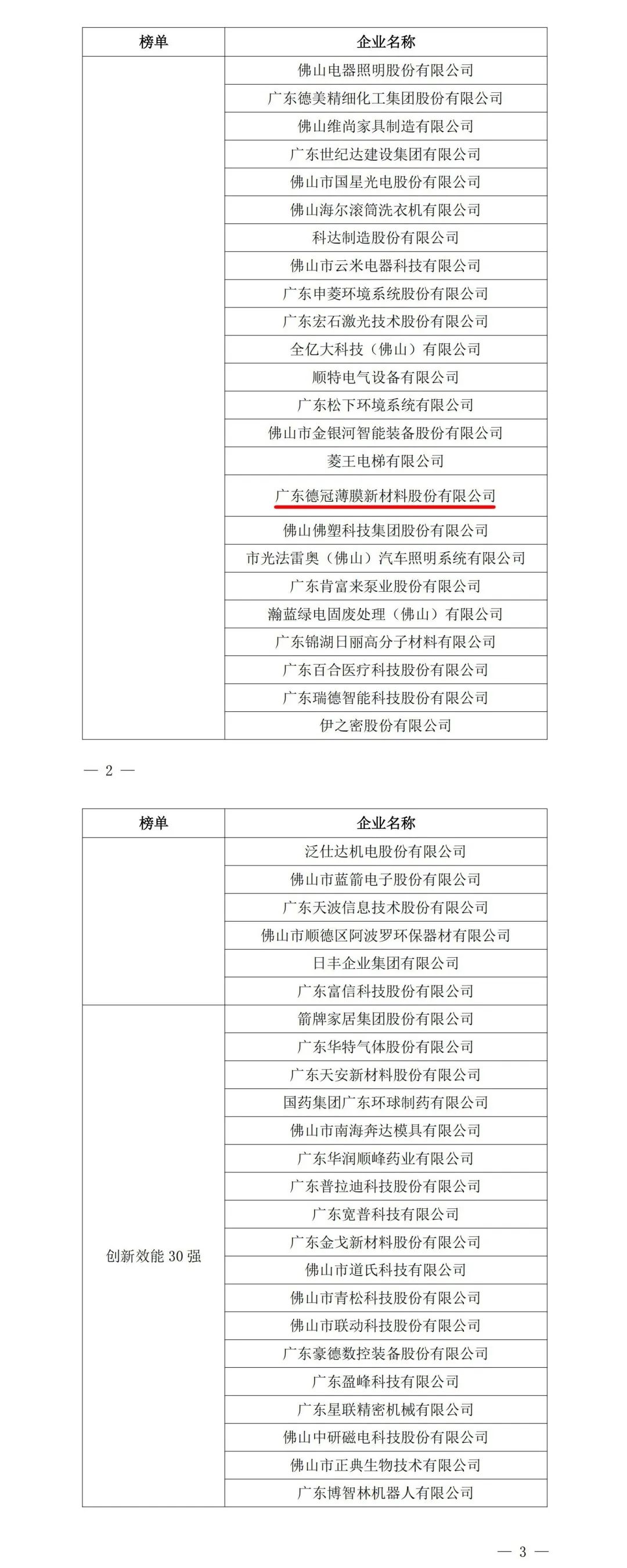 | 榜单 | 企业名称 |
|---|---|
| | 佛山电器照明股份有限公司 |
| | 广东德美精细化工集团股份有限公司 |
| | 佛山维尚家具制造有限公司 |
| | 广东世纪达建设集团有限公司 |
| | 佛山市国星光电股份有限公司 |
| | 佛山海尔滚筒洗衣机有限公司 |
| | 科达制造股份有限公司 |
| | 佛山市云米电器科技有限公司 |
| | 广东申菱环境系统股份有限公司 |
| | 广东宏石激光技术股份有限公司 |
| | 全亿大科技（佛山）有限公司 |
| | 顺特电气设备有限公司 |
| | 广东松下环境系统有限公司 |
| | 佛山市金银河智能装备股份有限公司 |
| | 菱王电梯有限公司 |
| | 广东德冠薄膜新材料股份有限公司 |
| | 佛山佛塑科技集团股份有限公司 |
| | 市光法雷奥（佛山）汽车照明系统有限公司 |
| | 广东肯富来泵业股份有限公司 |
| | 瀚蓝绿电固废处理（佛山）有限公司 |
| | 广东锦湖日丽高分子材料有限公司 |
| | 广东百合医疗科技股份有限公司 |
| | 广东瑞德智能科技股份有限公司 |
| | 伊之密股份有限公司 |

— 2 —

| 榜单 | 企业名称 |
|---|---|
| | 泛仕达机电股份有限公司 |
| | 佛山市蓝箭电子股份有限公司 |
| | 广东天波信息技术股份有限公司 |
| | 佛山市顺德区阿波罗环保器材有限公司 |
| | 日丰企业集团有限公司 |
| | 广东富信科技股份有限公司 |
| 创新效能 30 强 | 箭牌家居集团股份有限公司 |
| | 广东华特气体股份有限公司 |
| | 广东天安新材料股份有限公司 |
| | 国药集团广东环球制药有限公司 |
| | 佛山市南海奔达模具有限公司 |
| | 广东华润顺峰药业有限公司 |
| | 广东普拉迪科技股份有限公司 |
| | 广东宽普科技有限公司 |
| | 广东金戈新材料股份有限公司 |
| | 佛山市道氏科技有限公司 |
| | 佛山市青松科技股份有限公司 |
| | 佛山市联动科技股份有限公司 |
| | 广东豪德数控装备股份有限公司 |
| | 广东盈峰科技有限公司 |
| | 广东星联精密机械有限公司 |
| | 佛山中研磁电科技股份有限公司 |
| | 佛山市正典生物技术有限公司 |
| | 广东博智林机器人有限公司 |

— 3 —